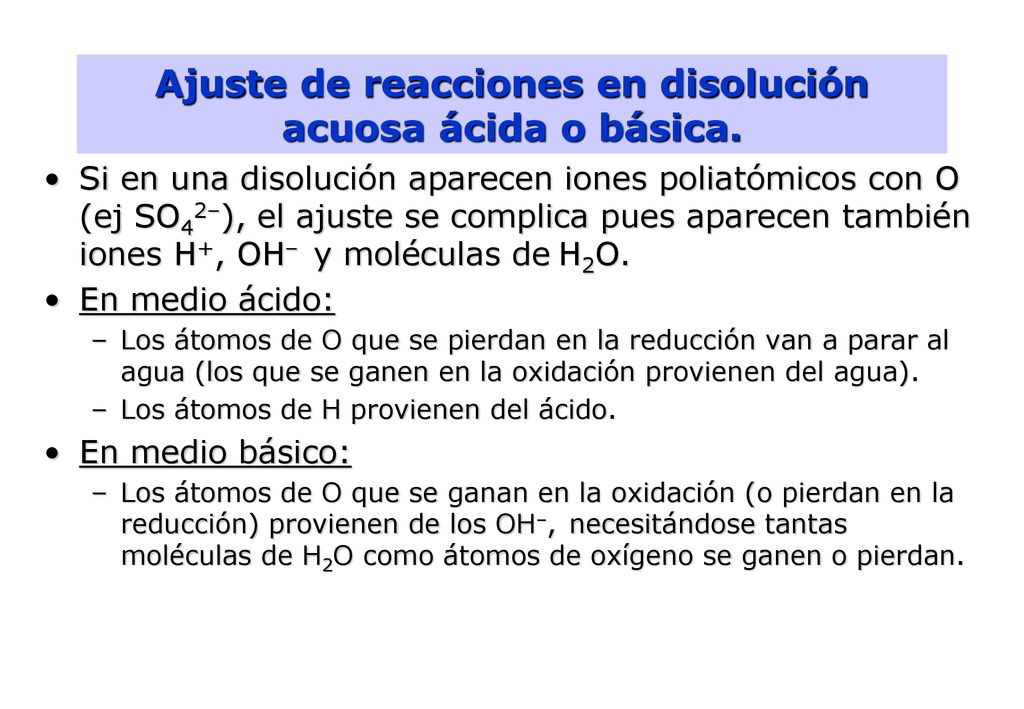 Ajuste de reacciones en disolución acuosa ácida o básica.

• Si en una disolución aparecen iones poliatómicos con O (ej $SO_4^{2-}$), el ajuste se complica pues aparecen también iones $H^+$, $OH^-$ y moléculas de $H_2O$.

• En medio ácido:
– Los átomos de O que se pierdan en la reducción van a parar al agua (los que se ganen en la oxidación provienen del agua).
– Los átomos de H provienen del ácido.

• En medio básico:
– Los átomos de O que se ganan en la oxidación (o pierdan en la reducción) provienen de los $OH^-$, necesitándose tantas moléculas de $H_2O$ como átomos de oxígeno se ganen o pierdan.